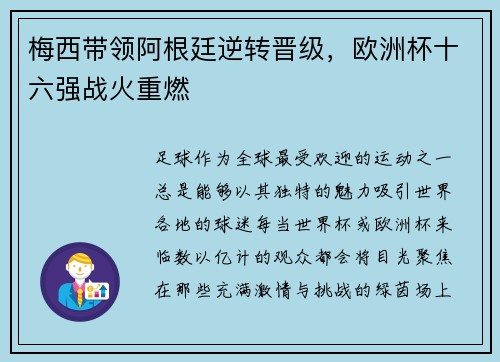 梅西带领阿根廷逆转晋级，欧洲杯十六强战火重燃

足球作为全球最受欢迎的运动之一总是能够以其独特的魅力吸引世界各地的球迷每当世界杯或欧洲杯来临数以亿计的观众都会将目光聚焦在那些充满激情与挑战的绿茵场上